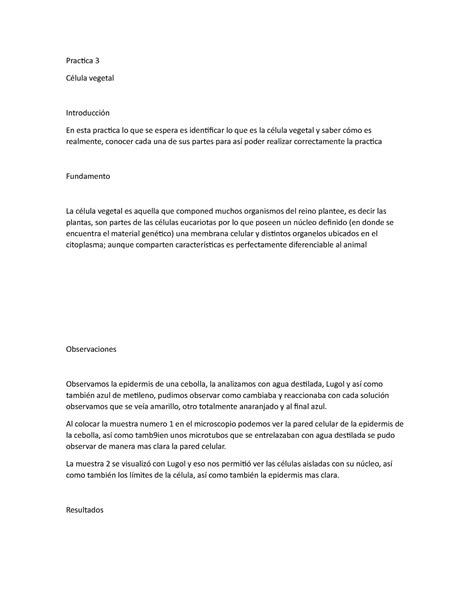 Practica 3

Célula vegetal

Introducción

En esta practica lo que se espera es identificar lo que es la célula vegetal y saber cómo es realmente, conocer cada una de sus partes para así poder realizar correctamente la practica

Fundamento

La célula vegetal es aquella que componed muchos organismos del reino plantee, es decir las plantas, son partes de las células eucariotas por lo que poseen un núcleo definido (en donde se encuentra el material genético) una membrana celular y distintos organelos ubicados en el citoplasma; aunque comparten características es perfectamente diferenciable al animal

Observaciones

Observamos la epidermis de una cebolla, la analizamos con agua destilada, Lugol y así como también azul de metileno, pudimos observar como cambiaba y reaccionaba con cada solución observamos que se veía amarillo, otro totalmente anaranjado y al final azul.

Al colocar la muestra numero 1 en el microscopio podemos ver la pared celular de la epidermis de la cebolla, así como tamb9ien unos microtubos que se entrelazaban con agua destilada se pudo observar de manera mas clara la pared celular.

La muestra 2 se visualizó con Lugol y eso nos permitió ver las células aisladas con su núcleo, así como también los límites de la célula, así como también la epidermis mas clara.

Resultados